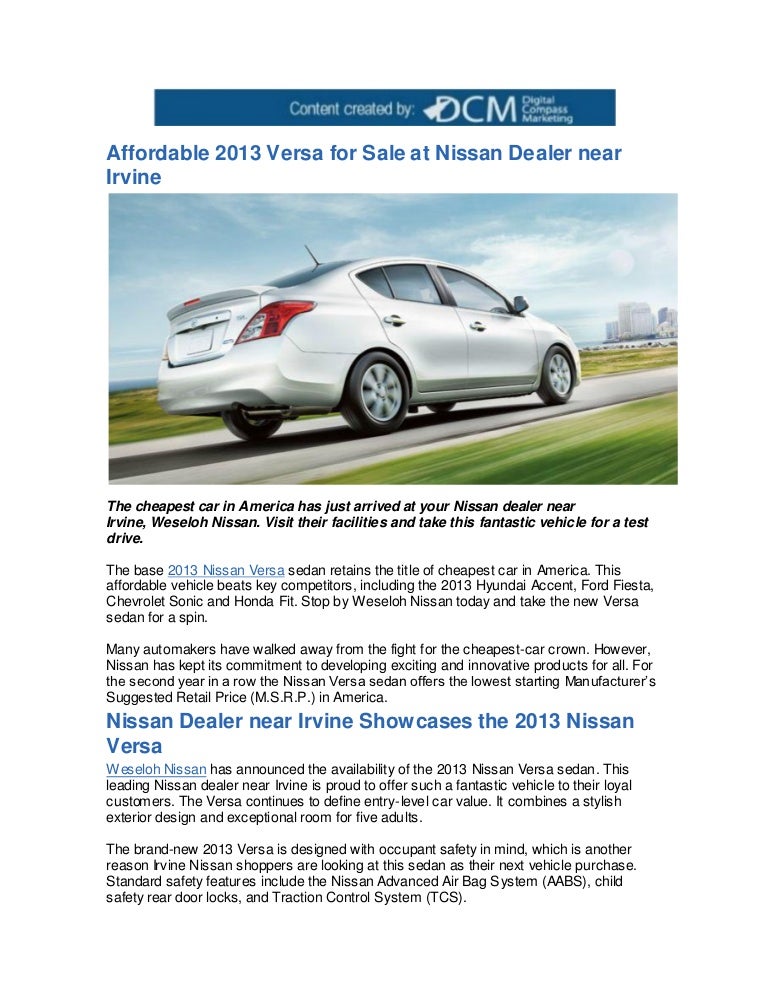 Content created by: DCM Digital Compass Marketing

Affordable 2013 Versa for Sale at Nissan Dealer near Irvine

The cheapest car in America has just arrived at your Nissan dealer near Irvine, Weseloh Nissan. Visit their facilities and take this fantastic vehicle for a test drive.

The base 2013 Nissan Versa sedan retains the title of cheapest car in America. This affordable vehicle beats key competitors, including the 2013 Hyundai Accent, Ford Fiesta, Chevrolet Sonic and Honda Fit. Stop by Weseloh Nissan today and take the new Versa sedan for a spin.

Many automakers have walked away from the fight for the cheapest-car crown. However, Nissan has kept its commitment to developing exciting and innovative products for all. For the second year in a row the Nissan Versa sedan offers the lowest starting Manufacturer's Suggested Retail Price (M.S.R.P.) in America.

Nissan Dealer near Irvine Showcases the 2013 Nissan Versa

Weseloh Nissan has announced the availability of the 2013 Nissan Versa sedan. This leading Nissan dealer near Irvine is proud to offer such a fantastic vehicle to their loyal customers. The Versa continues to define entry-level car value. It combines a stylish exterior design and exceptional room for five adults.

The brand-new 2013 Versa is designed with occupant safety in mind, which is another reason Irvine Nissan shoppers are looking at this sedan as their next vehicle purchase. Standard safety features include the Nissan Advanced Air Bag System (AABS), child safety rear door locks, and Traction Control System (TCS).